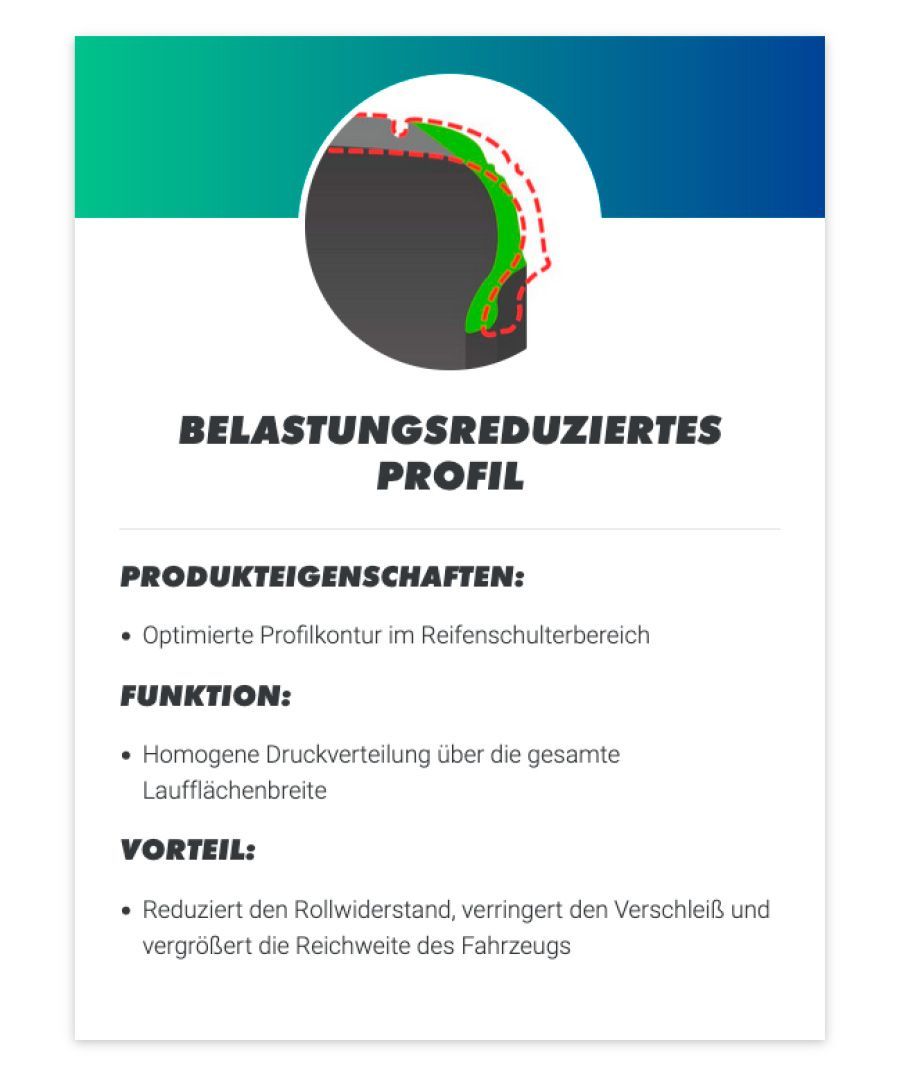 BELASTUNGSREDUZIERTES PROFIL

PRODUKTEIGENSCHAFTEN:

• Optimierte Profilkontur im Reifenschulterbereich

FUNKTION:

• Homogene Druckverteilung über die gesamte Laufflächenbreite

VORTEIL:

• Reduziert den Rollwiderstand, verringert den Verschleiß und vergrößert die Reichweite des Fahrzeugs